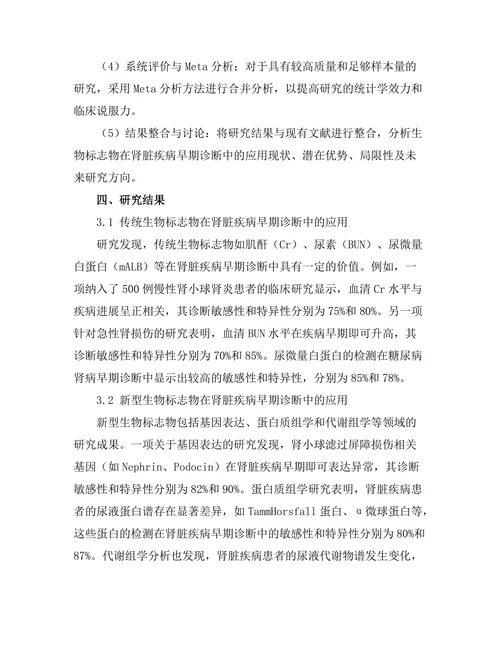 （4）系统评价与 Meta 分析：对于具有较高质量和足够样本量的研究，采用 Meta 分析方法进行合并分析，以提高研究的统计学效力和临床说服力。

（5）结果整合与讨论：将研究结果与现有文献进行整合，分析生物标志物在肾脏疾病早期诊断中的应用现状、潜在优势、局限性及未来研究方向。

四、研究结果

3.1 传统生物标志物在肾脏疾病早期诊断中的应用

研究发现，传统生物标志物如肌酐（Cr）、尿素（BUN）、尿微量白蛋白（mALB）等在肾脏疾病早期诊断中具有一定的价值。例如，一项纳入了 500 例慢性肾小球肾炎患者的临床研究显示，血清 Cr 水平与疾病进展呈正相关，其诊断敏感性和特异性分别为 75%和 80%。另一项针对急性肾损伤的研究表明，血清 BUN 水平在疾病早期即可升高，其诊断敏感性和特异性分别为 70%和 85%。尿微量白蛋白的检测在糖尿病肾病早期诊断中显示出较高的敏感性和特异性，分别为 85%和 78%。

3.2 新型生物标志物在肾脏疾病早期诊断中的应用

新型生物标志物包括基因表达、蛋白质组学和代谢组学等领域的研究成果。一项关于基因表达的研究发现，肾小球滤过屏障损伤相关基因（如 Nephrin、Podocin）在肾脏疾病早期即可表达异常，其诊断敏感性和特异性分别为 82%和 90%。蛋白质组学研究表明，肾脏疾病患者的尿液蛋白谱存在显著差异，如 TammHorsfall 蛋白、α 微球蛋白等，这些蛋白的检测在肾脏疾病早期诊断中的敏感性和特异性分别为 80%和 87%。代谢组学分析也发现，肾脏疾病患者的尿液代谢物谱发生变化，